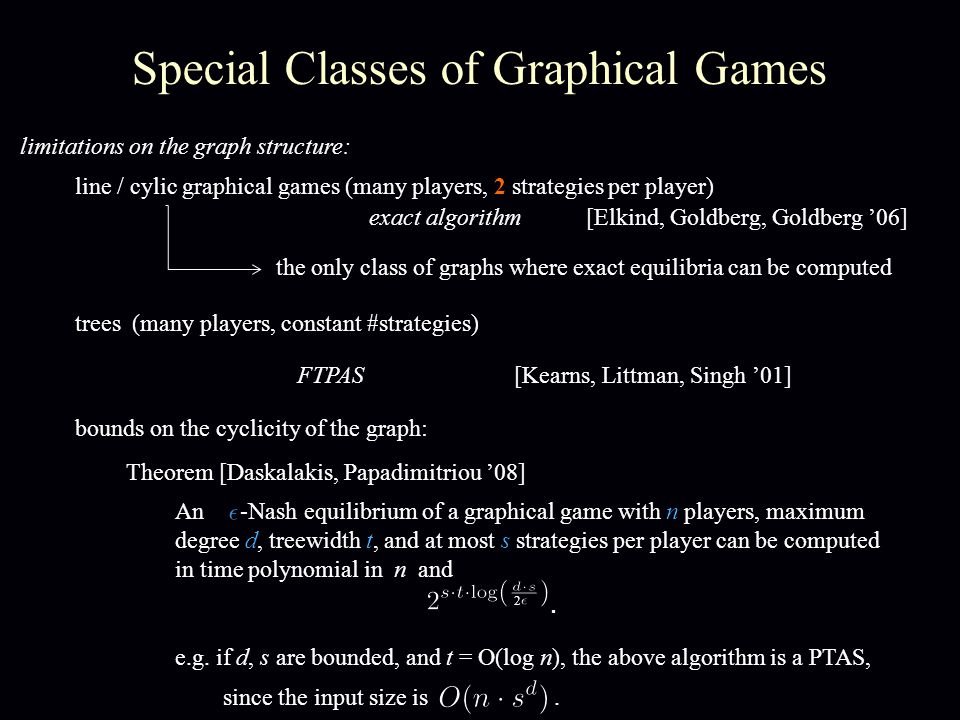 Special Classes of Graphical Games

limitations on the graph structure:

line / cylic graphical games (many players, 2 strategies per player)

exact algorithm [Elkind, Goldberg, Goldberg '06]

the only class of graphs where exact equilibria can be computed

trees (many players, constant #strategies)

FTPAS [Kearns, Littman, Singh '01]

bounds on the cyclicity of the graph:

Theorem [Daskalakis, Papadimitriou '08]

An $\epsilon$-Nash equilibrium of a graphical game with $n$ players, maximum degree $d$, treewidth $t$, and at most $s$ strategies per player can be computed in time polynomial in $n$ and $2^{s \cdot t \cdot \log\left(\frac{d \cdot s}{2\epsilon}\right)}$.

e.g. if $d$, $s$ are bounded, and $t$ = O(log $n$), the above algorithm is a PTAS, since the input size is $O(n \cdot s^d)$.